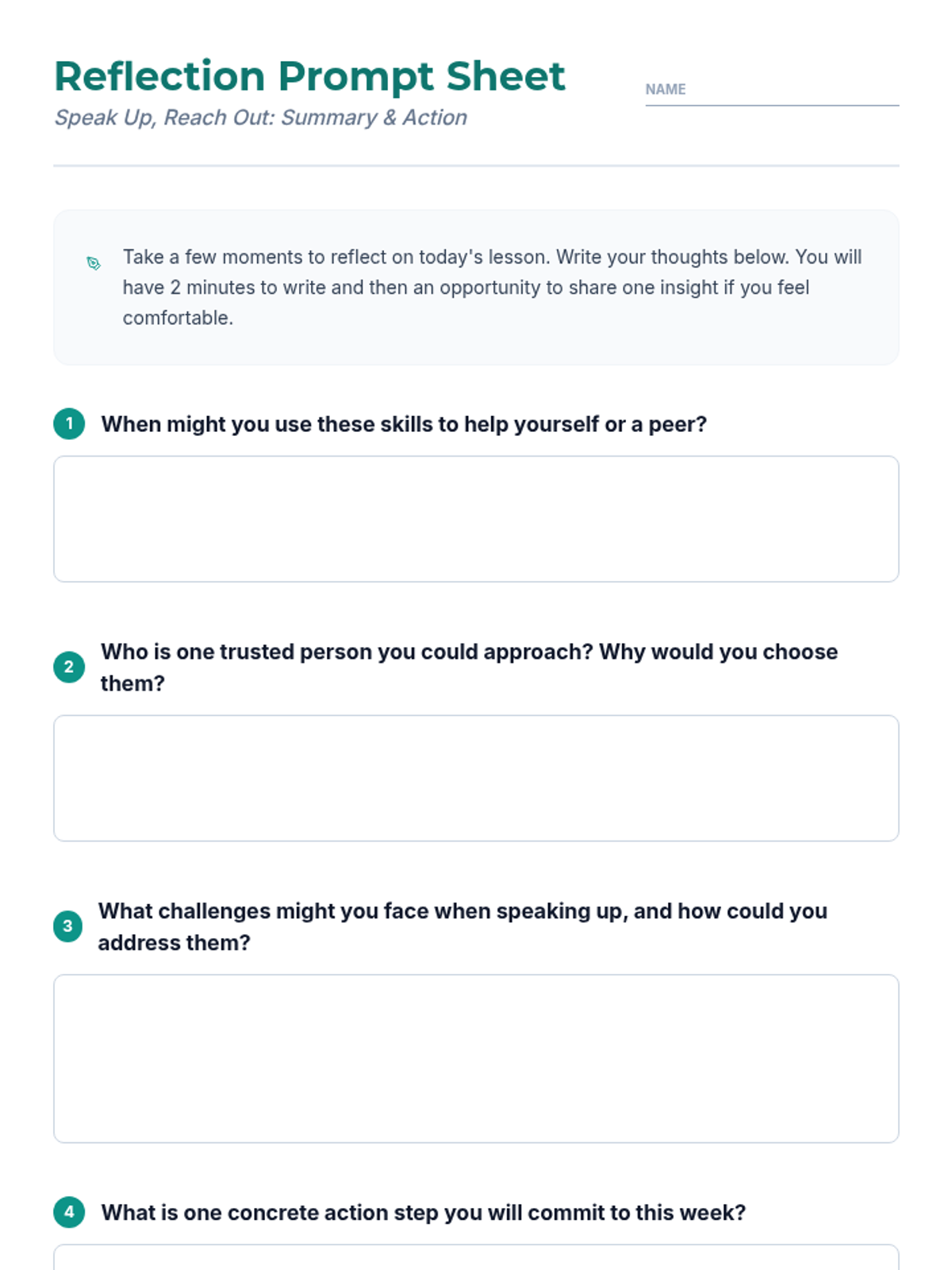 Reflection Prompt Sheet
Speak Up, Reach Out: Summary & Action

NAME

Take a few moments to reflect on today's lesson. Write your thoughts below. You will have 2 minutes to write and then an opportunity to share one insight if you feel comfortable.

1 When might you use these skills to help yourself or a peer?

2 Who is one trusted person you could approach? Why would you choose them?

3 What challenges might you face when speaking up, and how could you address them?

4 What is one concrete action step you will commit to this week?